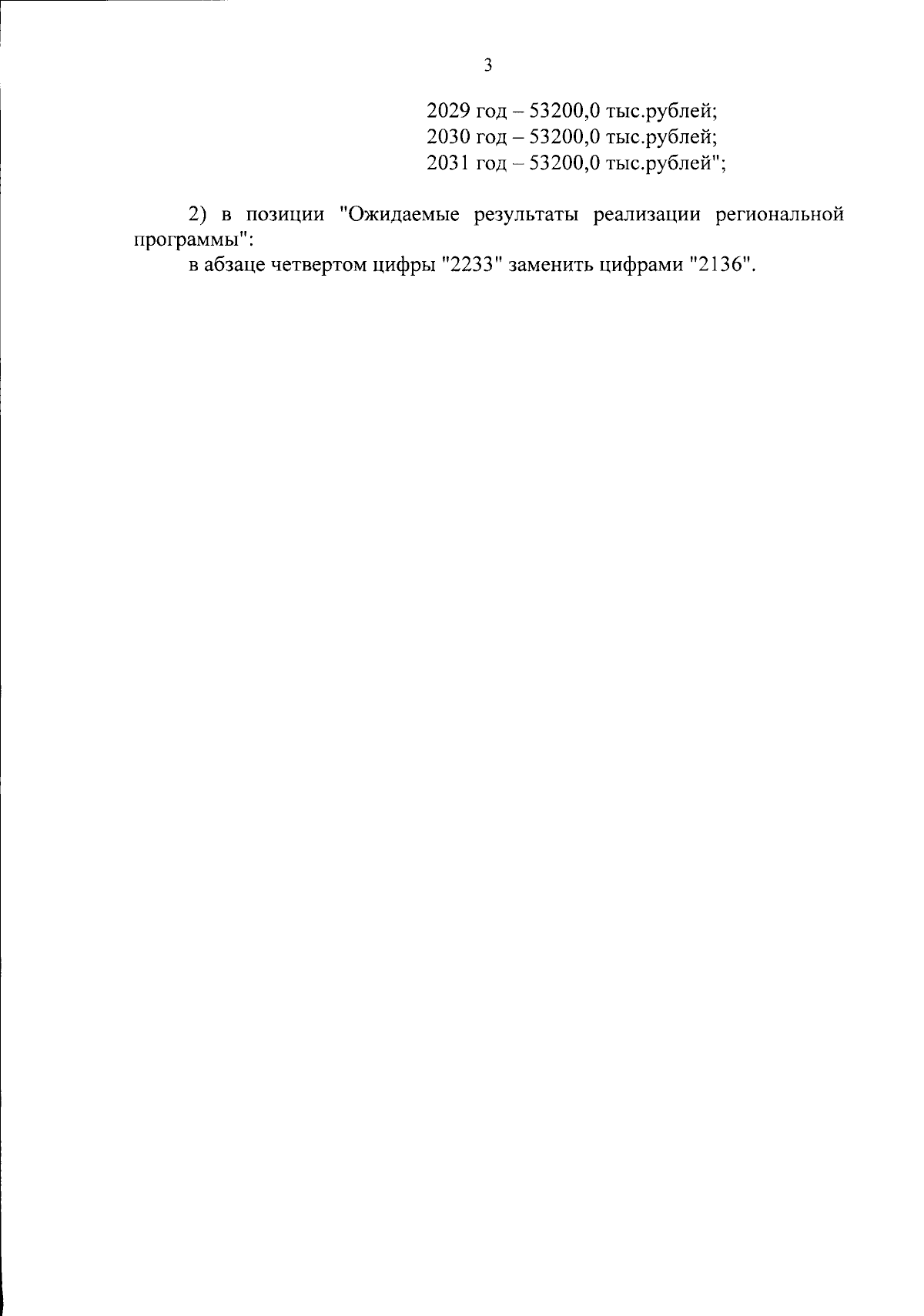 3

2029 год – 53200,0 тыс.рублей;
2030 год – 53200,0 тыс.рублей;
2031 год – 53200,0 тыс.рублей";

2) в позиции "Ожидаемые результаты реализации региональной программы":
в абзаце четвертом цифры "2233" заменить цифрами "2136".